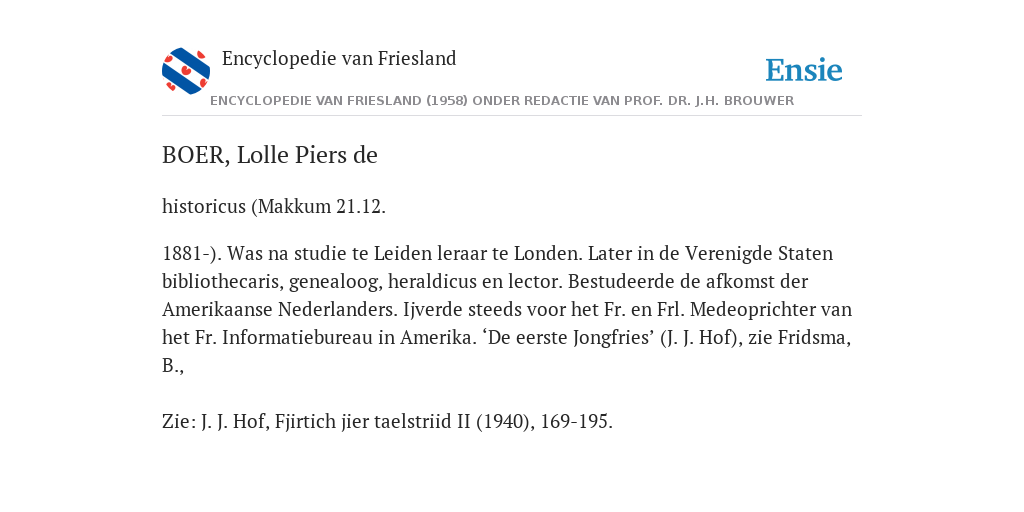 Encyclopedie van Friesland

Ensie

ENCYCLOPEDIE VAN FRIESLAND (1958) ONDER REDACTIE VAN PROF. DR. J.H. BROUWER

BOER, Lolle Piers de

historicus (Makkum 21.12.

1881-). Was na studie te Leiden leraar te Londen. Later in de Verenigde Staten bibliothecaris, genealoog, heraldicus en lector. Bestudeerde de afkomst der Amerikaanse Nederlanders. Ijverde steeds voor het Fr. en Frl. Medeoprichter van het Fr. Informatiebureau in Amerika. ‘De eerste Jongfries’ (J. J. Hof), zie Fridsma, B.,

Zie: J. J. Hof, Fjirtich jier taelstriid II (1940), 169-195.